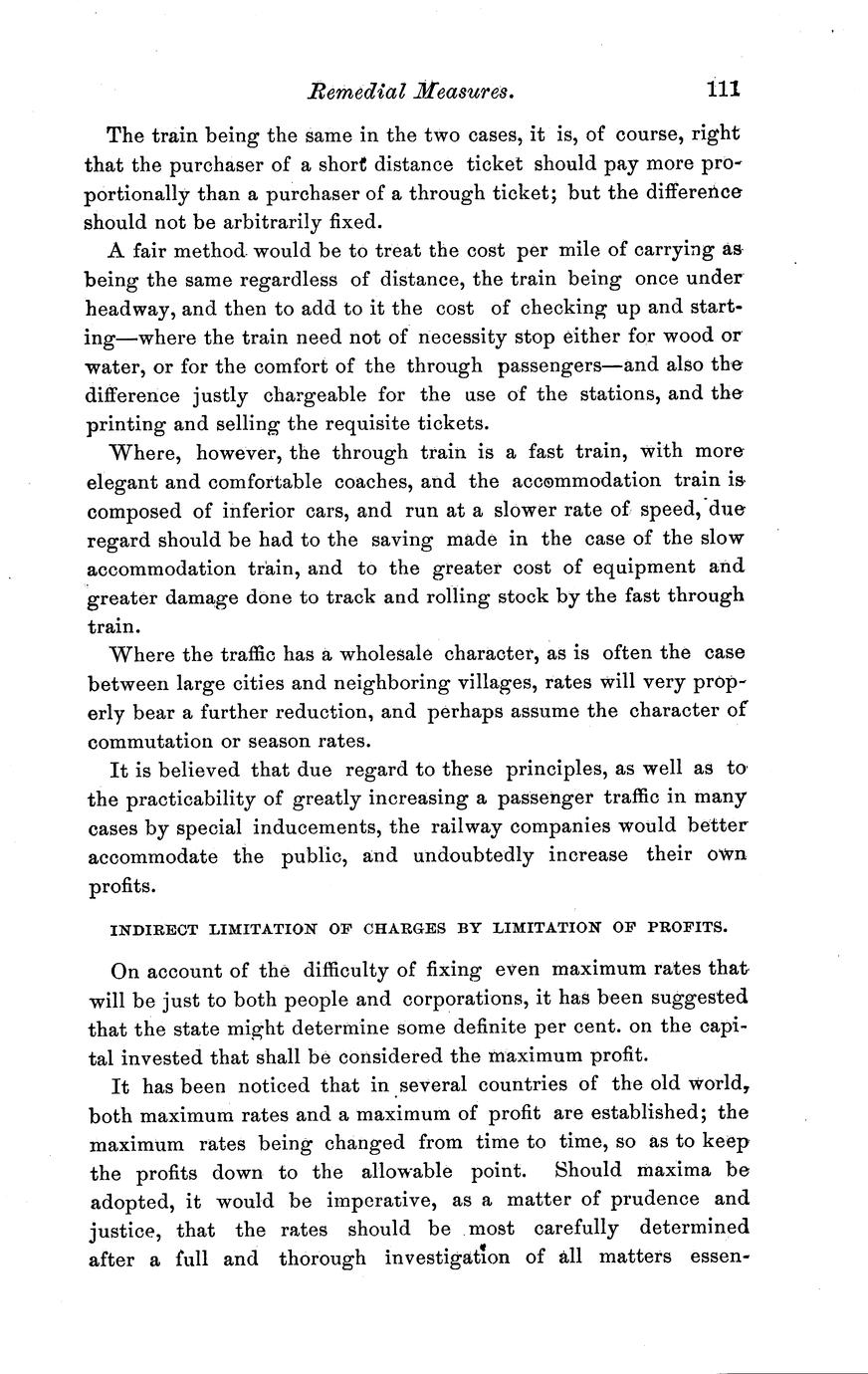 Remedial Measures. 111

The train being the same in the two cases, it is, of course, right that the purchaser of a short distance ticket should pay more proportionally than a purchaser of a through ticket; but the difference should not be arbitrarily fixed.

A fair method would be to treat the cost per mile of carrying as being the same regardless of distance, the train being once under headway, and then to add to it the cost of checking up and starting—where the train need not of necessity stop either for wood or water, or for the comfort of the through passengers—and also the difference justly chargeable for the use of the stations, and the printing and selling the requisite tickets.

Where, however, the through train is a fast train, with more elegant and comfortable coaches, and the accommodation train is composed of inferior cars, and run at a slower rate of speed, due regard should be had to the saving made in the case of the slow accommodation train, and to the greater cost of equipment and greater damage done to track and rolling stock by the fast through train.

Where the traffic has a wholesale character, as is often the case between large cities and neighboring villages, rates will very properly bear a further reduction, and perhaps assume the character of commutation or season rates.

It is believed that due regard to these principles, as well as to the practicability of greatly increasing a passenger traffic in many cases by special inducements, the railway companies would better accommodate the public, and undoubtedly increase their own profits.

INDIRECT LIMITATION OF CHARGES BY LIMITATION OF PROFITS.

On account of the difficulty of fixing even maximum rates that will be just to both people and corporations, it has been suggested that the state might determine some definite per cent. on the capital invested that shall be considered the maximum profit.

It has been noticed that in several countries of the old world, both maximum rates and a maximum of profit are established; the maximum rates being changed from time to time, so as to keep the profits down to the allowable point. Should maxima be adopted, it would be imperative, as a matter of prudence and justice, that the rates should be most carefully determined after a full and thorough investigation of all matters essen-